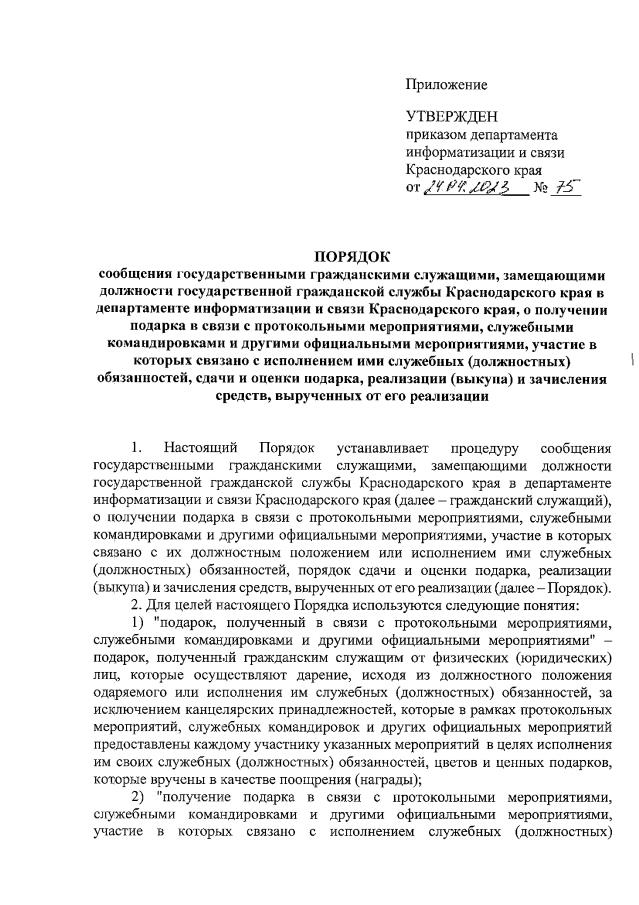 Приложение

УТВЕРЖДЕН
приказом департамента
информатизации и связи
Краснодарского края
от 24.04.2023 № 75

ПОРЯДОК
сообщения государственными гражданскими служащими, замещающими должности государственной гражданской службы Краснодарского края в департаменте информатизации и связи Краснодарского края, о получении подарка в связи с протокольными мероприятиями, служебными командировками и другими официальными мероприятиями, участие в которых связано с исполнением ими служебных (должностных) обязанностей, сдачи и оценки подарка, реализации (выкупа) и зачисления средств, вырученных от его реализации

1. Настоящий Порядок устанавливает процедуру сообщения государственными гражданскими служащими, замещающими должности государственной гражданской службы Краснодарского края в департаменте информатизации и связи Краснодарского края (далее – гражданский служащий), о получении подарка в связи с протокольными мероприятиями, служебными командировками и другими официальными мероприятиями, участие в которых связано с их должностным положением или исполнением ими служебных (должностных) обязанностей, порядок сдачи и оценки подарка, реализации (выкупа) и зачисления средств, вырученных от его реализации (далее – Порядок).

2. Для целей настоящего Порядка используются следующие понятия:

1) "подарок, полученный в связи с протокольными мероприятиями, служебными командировками и другими официальными мероприятиями" – подарок, полученный гражданским служащим от физических (юридических) лиц, которые осуществляют дарение, исходя из должностного положения одаряемого или исполнения им служебных (должностных) обязанностей, за исключением канцелярских принадлежностей, которые в рамках протокольных мероприятий, служебных командировок и других официальных мероприятий предоставлены каждому участнику указанных мероприятий в целях исполнения им своих служебных (должностных) обязанностей, цветов и ценных подарков, которые вручены в качестве поощрения (награды);

2) "получение подарка в связи с протокольными мероприятиями, служебными командировками и другими официальными мероприятиями, участие в которых связано с исполнением служебных (должностных)